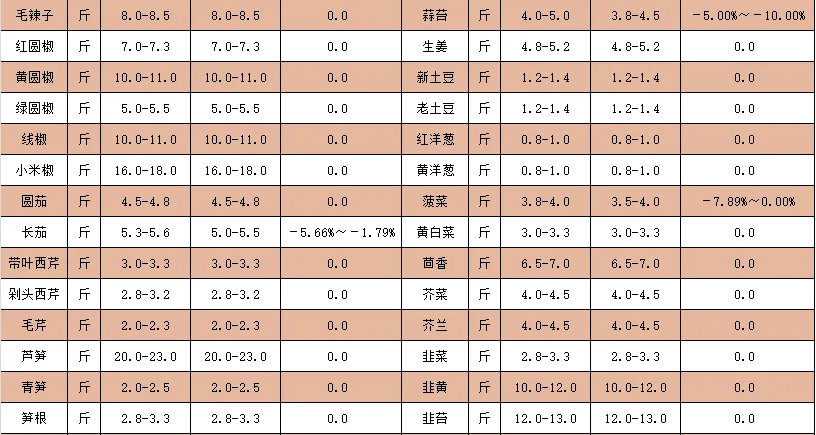 | 毛辣子 | 斤 | 8.0-8.5 | 8.0-8.5 | 0.0 | 蒜苔 | 斤 | 4.0-5.0 | 3.8-4.5 | -5.00%～-10.00% |
|---|---|---|---|---|---|---|---|---|---|
| 红圆椒 | 斤 | 7.0-7.3 | 7.0-7.3 | 0.0 | 生姜 | 斤 | 4.8-5.2 | 4.8-5.2 | 0.0 |
| 黄圆椒 | 斤 | 10.0-11.0 | 10.0-11.0 | 0.0 | 新土豆 | 斤 | 1.2-1.4 | 1.2-1.4 | 0.0 |
| 绿圆椒 | 斤 | 5.0-5.5 | 5.0-5.5 | 0.0 | 老土豆 | 斤 | 1.2-1.4 | 1.2-1.4 | 0.0 |
| 线椒 | 斤 | 10.0-11.0 | 10.0-11.0 | 0.0 | 红洋葱 | 斤 | 0.8-1.0 | 0.8-1.0 | 0.0 |
| 小米椒 | 斤 | 16.0-18.0 | 16.0-18.0 | 0.0 | 黄洋葱 | 斤 | 0.8-1.0 | 0.8-1.0 | 0.0 |
| 圆茄 | 斤 | 4.5-4.8 | 4.5-4.8 | 0.0 | 菠菜 | 斤 | 3.8-4.0 | 3.5-4.0 | -7.89%～0.00% |
| 长茄 | 斤 | 5.3-5.6 | 5.0-5.5 | -5.66%～-1.79% | 黄白菜 | 斤 | 3.0-3.3 | 3.0-3.3 | 0.0 |
| 带叶西芹 | 斤 | 3.0-3.3 | 3.0-3.3 | 0.0 | 茴香 | 斤 | 6.5-7.0 | 6.5-7.0 | 0.0 |
| 剁头西芹 | 斤 | 2.8-3.2 | 2.8-3.2 | 0.0 | 芥菜 | 斤 | 4.0-4.5 | 4.0-4.5 | 0.0 |
| 毛芹 | 斤 | 2.0-2.3 | 2.0-2.3 | 0.0 | 芥兰 | 斤 | 4.0-4.5 | 4.0-4.5 | 0.0 |
| 芦笋 | 斤 | 20.0-23.0 | 20.0-23.0 | 0.0 | 韭菜 | 斤 | 2.8-3.3 | 2.8-3.3 | 0.0 |
| 青笋 | 斤 | 2.0-2.5 | 2.0-2.5 | 0.0 | 韭黄 | 斤 | 10.0-12.0 | 10.0-12.0 | 0.0 |
| 笋根 | 斤 | 2.8-3.3 | 2.8-3.3 | 0.0 | 韭苔 | 斤 | 12.0-13.0 | 12.0-13.0 | 0.0 |